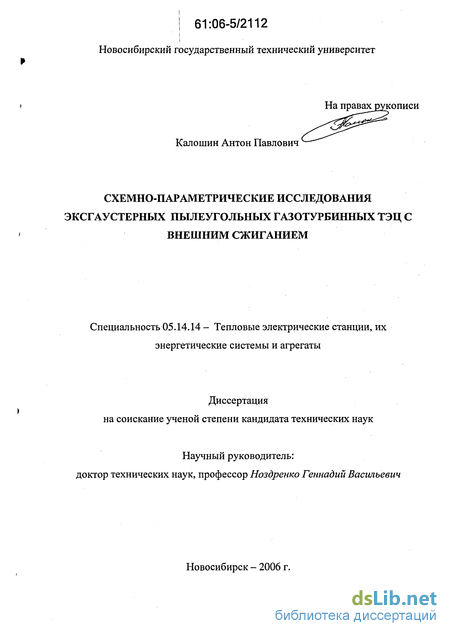 61:06-5/2112

Новосибирский государственный технический университет

На правах рукописи

Калошин Антон Павлович

СХЕМНО-ПАРАМЕТРИЧЕСКИЕ ИССЛЕДОВАНИЯ ЭКСГАУСТЕРНЫХ ПЫЛЕУГОЛЬНЫХ ГАЗОТУРБИННЫХ ТЭЦ С ВНЕШНИМ СЖИГАНИЕМ

Специальность 05.14.14 – Тепловые электрические станции, их энергетические системы и агрегаты

Диссертация
на соискание ученой степени кандидата технических наук

Научный руководитель:
доктор технических наук, профессор Ноздренко Геннадий Васильевич

Новосибирск – 2006 г.

dsLib.net
библиотека диссертаций